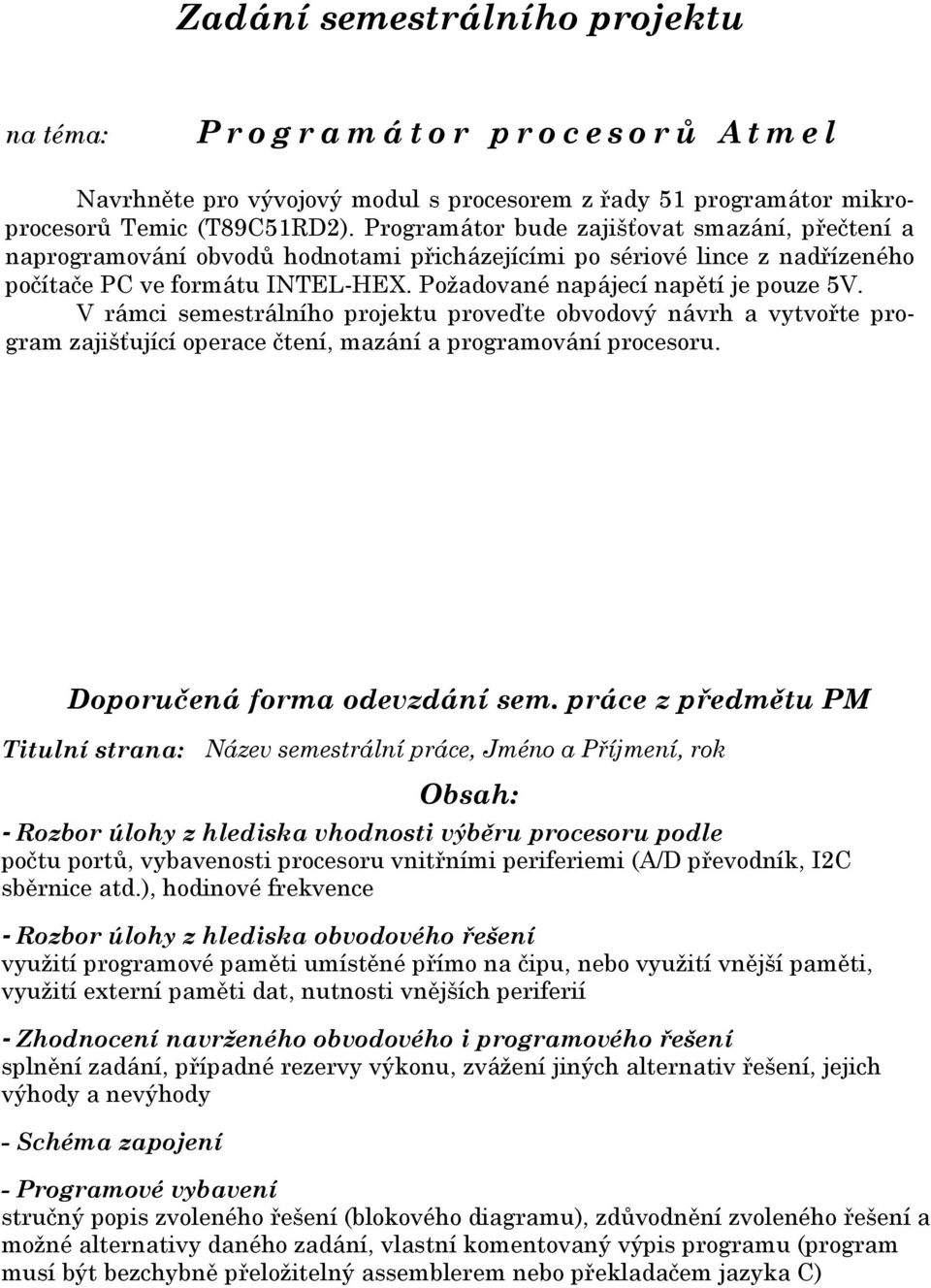 Zadání semestrálního projektu

na téma: Programátor procesorů Atmel

Navrhněte pro vývojový modul s procesorem z řady 51 programátor mikroprocesorů Temic (T89C51RD2). Programátor bude zajišťovat smazání, přečtení a naprogramování obvodů hodnotami přicházejícími po sériové lince z nadřízeného počítače PC ve formátu INTEL-HEX. Požadované napájecí napětí je pouze 5V.
V rámci semestrálního projektu proveďte obvodový návrh a vytvořte program zajišťující operace čtení, mazání a programování procesoru.

Doporučená forma odevzdání sem. práce z předmětu PM

Titulní strana: Název semestrální práce, Jméno a Příjmení, rok

Obsah:

- Rozbor úlohy z hlediska vhodnosti výběru procesoru podle počtu portů, vybavenosti procesoru vnitřními periferiemi (A/D převodník, I2C sběrnice atd.), hodinové frekvence

- Rozbor úlohy z hlediska obvodového řešení
využití programové paměti umístěné přímo na čipu, nebo využití vnější paměti, využití externí paměti dat, nutnosti vnějších periferií

- Zhodnocení navrženého obvodového i programového řešení
splnění zadání, případné rezervy výkonu, zvážení jiných alternativ řešení, jejich výhody a nevýhody

- Schéma zapojení

- Programové vybavení
stručný popis zvoleného řešení (blokového diagramu), zdůvodnění zvoleného řešení a možné alternativy daného zadání, vlastní komentovaný výpis programu (program musí být bezchybně přeložitelný assemblerem nebo překladačem jazyka C)